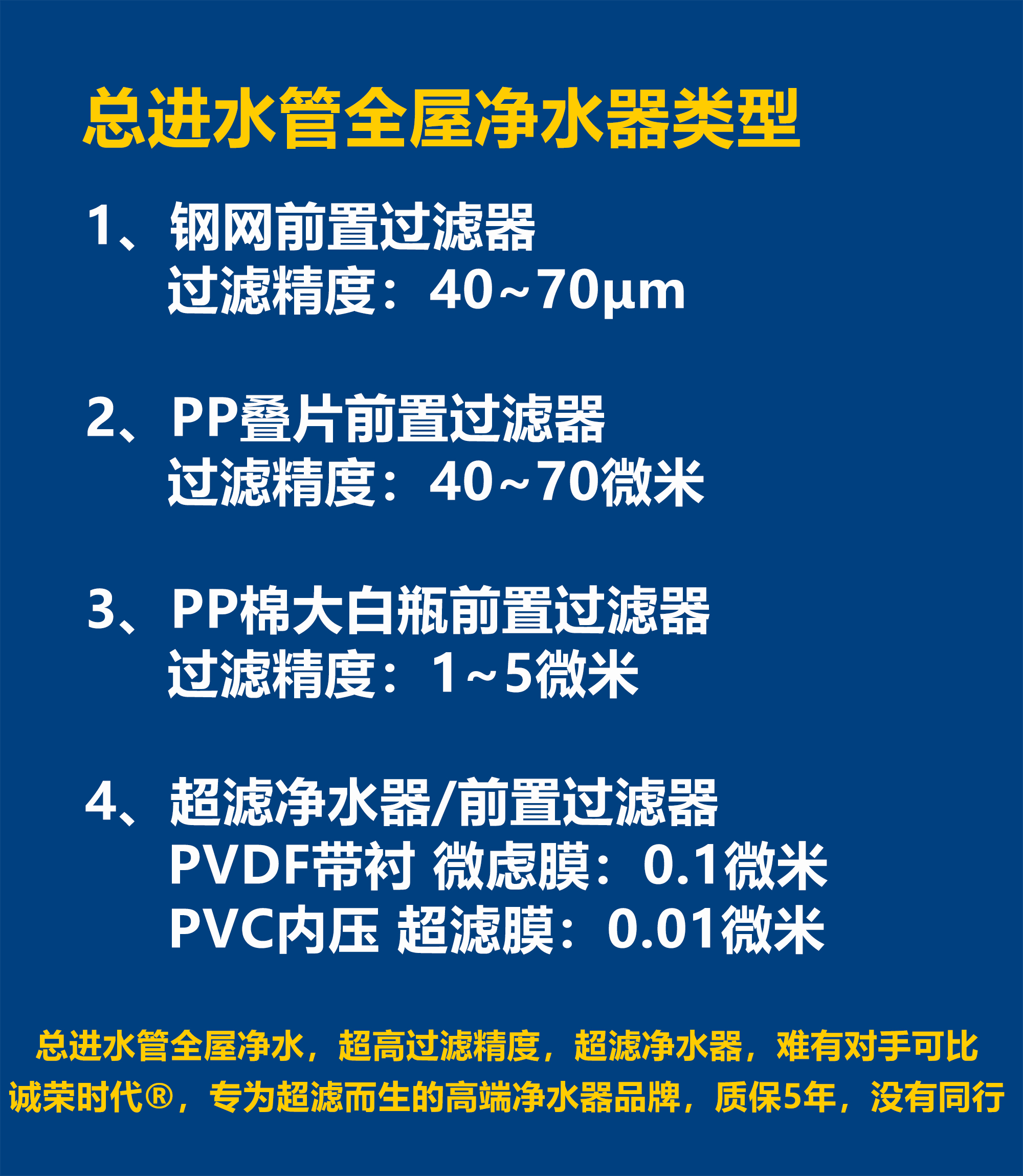 总进水管全屋净水器类型

1、钢网前置过滤器
过滤精度：40~70μm

2、PP叠片前置过滤器
过滤精度：40~70微米

3、PP棉大白瓶前置过滤器
过滤精度：1~5微米

4、超滤净水器/前置过滤器
PVDF带衬 微虑膜：0.1微米
PVC内压 超滤膜：0.01微米

总进水管全屋净水，超高过滤精度，超滤净水器，难有对手可比
诚荣时代®，专为超滤而生的高端净水器品牌，质保5年，没有同行